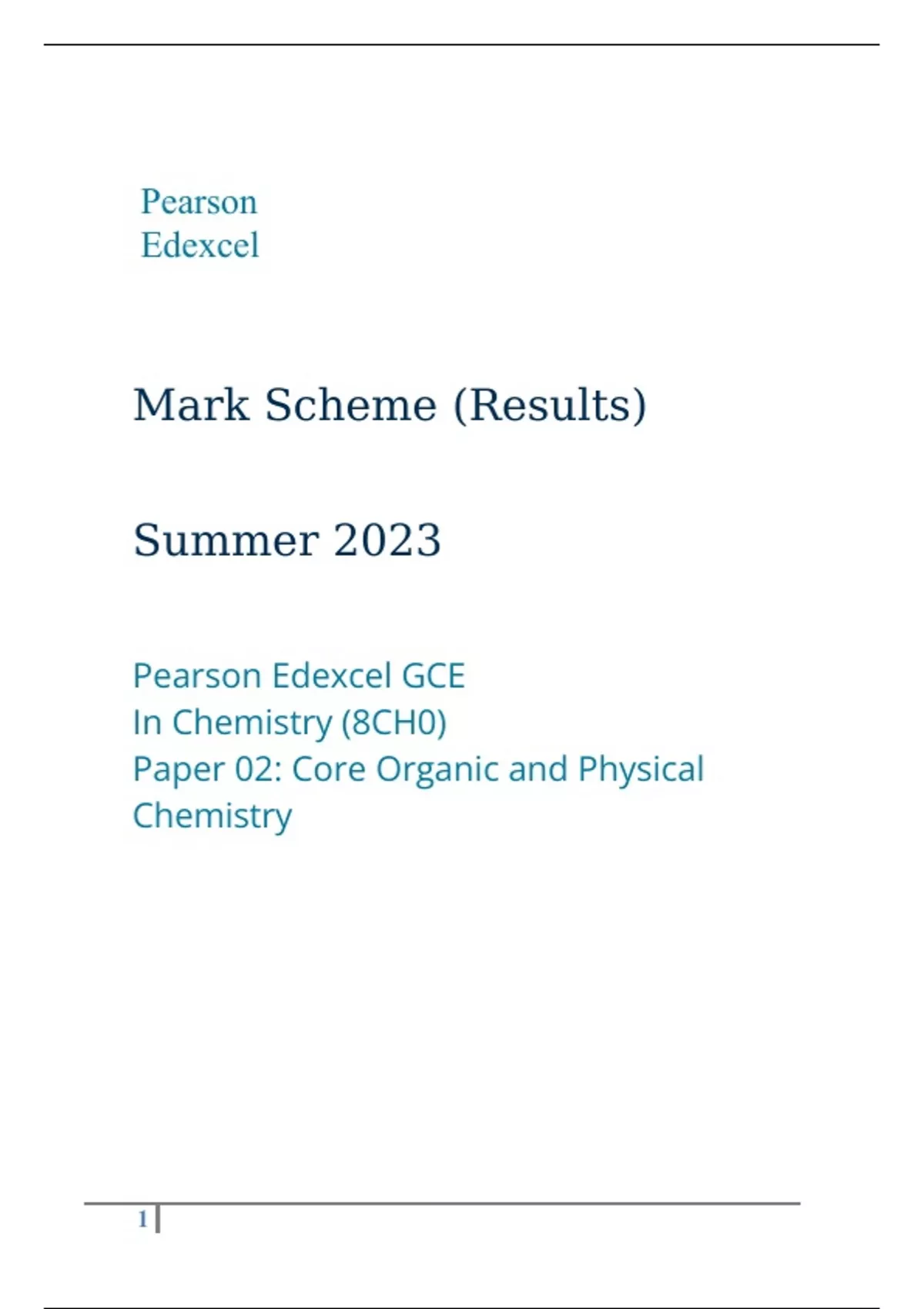 Pearson
Edexcel

Mark Scheme (Results)

Summer 2023

Pearson Edexcel GCE
In Chemistry (8CH0)
Paper 02: Core Organic and Physical Chemistry

1